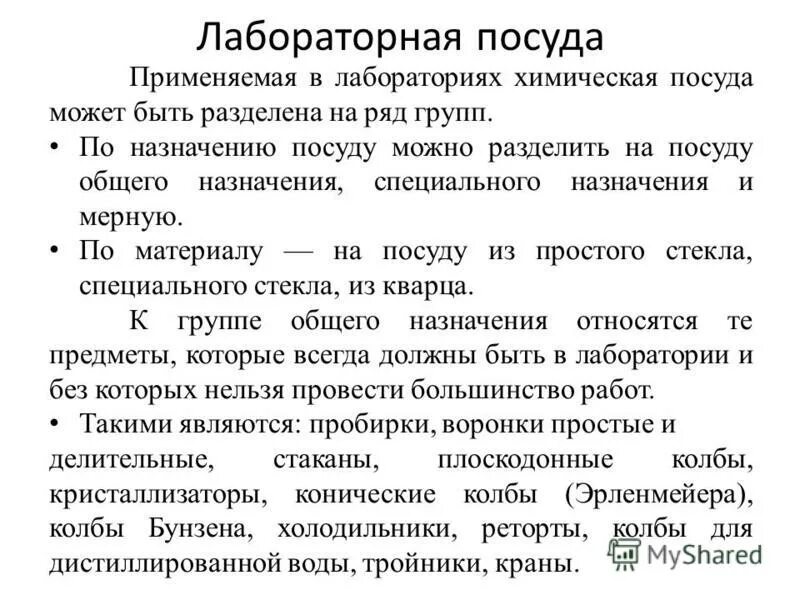 Лабораторная посуда

Применяемая в лабораториях химическая посуда может быть разделена на ряд групп.

• По назначению посуду можно разделить на посуду общего назначения, специального назначения и мерную.

• По материалу — на посуду из простого стекла, специального стекла, из кварца.

К группе общего назначения относятся те предметы, которые всегда должны быть в лаборатории и без которых нельзя провести большинство работ.

• Такими являются: пробирки, воронки простые и делительные, стаканы, плоскодонные колбы, кристаллизаторы, конические колбы (Эрленмейера), колбы Бунзена, холодильники, реторты, колбы для дистиллированной воды, тройники, краны.

MyShared